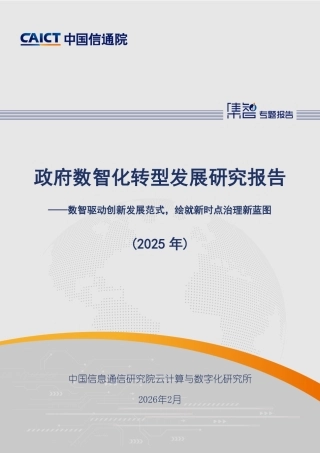 CAICT 中国信通院

集智 专题报告

政府数智化转型发展研究报告

——数智驱动创新发展范式，绘就新时点治理新蓝图

（2025 年）

中国信息通信研究院云计算与数字化研究所

2026年2月